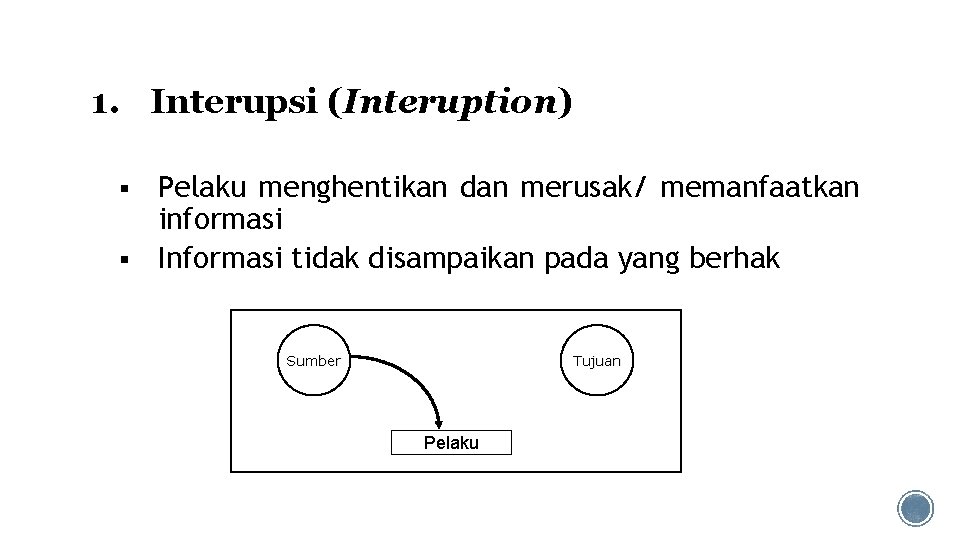 1. Interupsi (Interuption)

• Pelaku menghentikan dan merusak/ memanfaatkan informasi
• Informasi tidak disampaikan pada yang berhak

Sumber

Tujuan

Pelaku